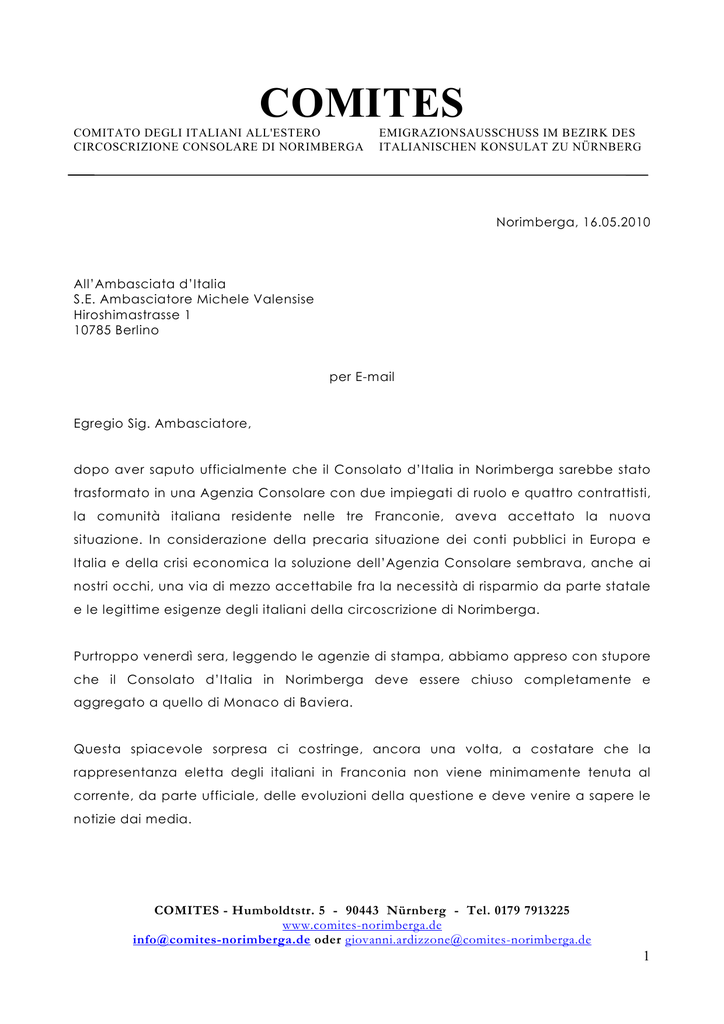 COMITES

COMITATO DEGLI ITALIANI ALL'ESTERO
CIRCOSCRIZIONE CONSOLARE DI NORIMBERGA

EMIGRAZIONSAUSSCHUSS IM BEZIRK DES
ITALIANISCHEN KONSULAT ZU NÜRNBERG

Norimberga, 16.05.2010

All'Ambasciata d'Italia
S.E. Ambasciatore Michele Valensise
Hiroshimastrasse 1
10785 Berlino

per E-mail

Egregio Sig. Ambasciatore,

dopo aver saputo ufficialmente che il Consolato d'Italia in Norimberga sarebbe stato trasformato in una Agenzia Consolare con due impiegati di ruolo e quattro contrattisti, la comunità italiana residente nelle tre Franconie, aveva accettato la nuova situazione. In considerazione della precaria situazione dei conti pubblici in Europa e Italia e della crisi economica la soluzione dell'Agenzia Consolare sembrava, anche ai nostri occhi, una via di mezzo accettabile fra la necessità di risparmio da parte statale e le legittime esigenze degli italiani della circoscrizione di Norimberga.

Purtroppo venerdì sera, leggendo le agenzie di stampa, abbiamo appreso con stupore che il Consolato d'Italia in Norimberga deve essere chiuso completamente e aggregato a quello di Monaco di Baviera.

Questa spiacevole sorpresa ci costringe, ancora una volta, a costatare che la rappresentanza eletta degli italiani in Franconia non viene minimamente tenuta al corrente, da parte ufficiale, delle evoluzioni della questione e deve venire a sapere le notizie dai media.

COMITES - Humboldtstr. 5 - 90443 Nürnberg - Tel. 0179 7913225
www.comites-norimberga.de
info@comites-norimberga.de oder giovanni.ardizzone@comites-norimberga.de

1